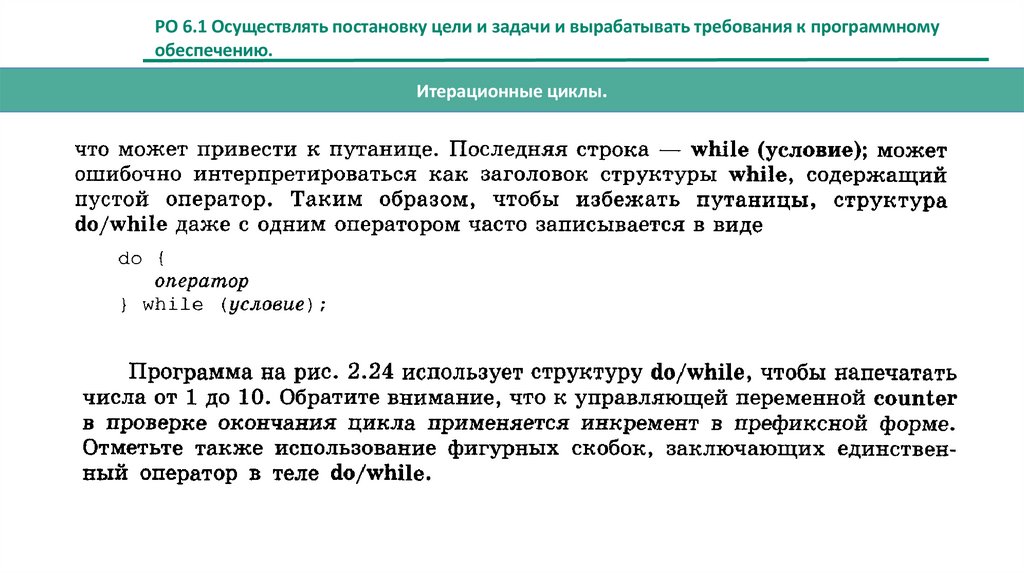 РО 6.1 Осуществлять постановку цели и задачи и вырабатывать требования к программному обеспечению.

Итерационные циклы.

что может привести к путанице. Последняя строка — while (условие); может ошибочно интерпретироваться как заголовок структуры while, содержащий пустой оператор. Таким образом, чтобы избежать путаницы, структура do/while даже с одним оператором часто записывается в виде

do {
оператор
} while (условие);

Программа на рис. 2.24 использует структуру do/while, чтобы напечатать числа от 1 до 10. Обратите внимание, что к управляющей переменной counter в проверке окончания цикла применяется инкремент в префиксной форме. Отметьте также использование фигурных скобок, заключающих единственный оператор в теле do/while.